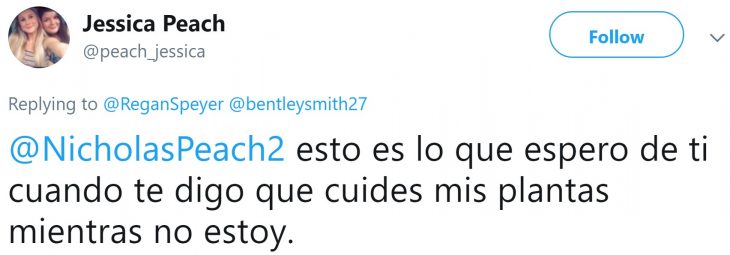 Jessica Peach
@peach_jessica

Follow

Replying to @ReganSpeyer @bentleysmith27

@NicholasPeach2 esto es lo que espero de ti cuando te digo que cuides mis plantas mientras no estoy.